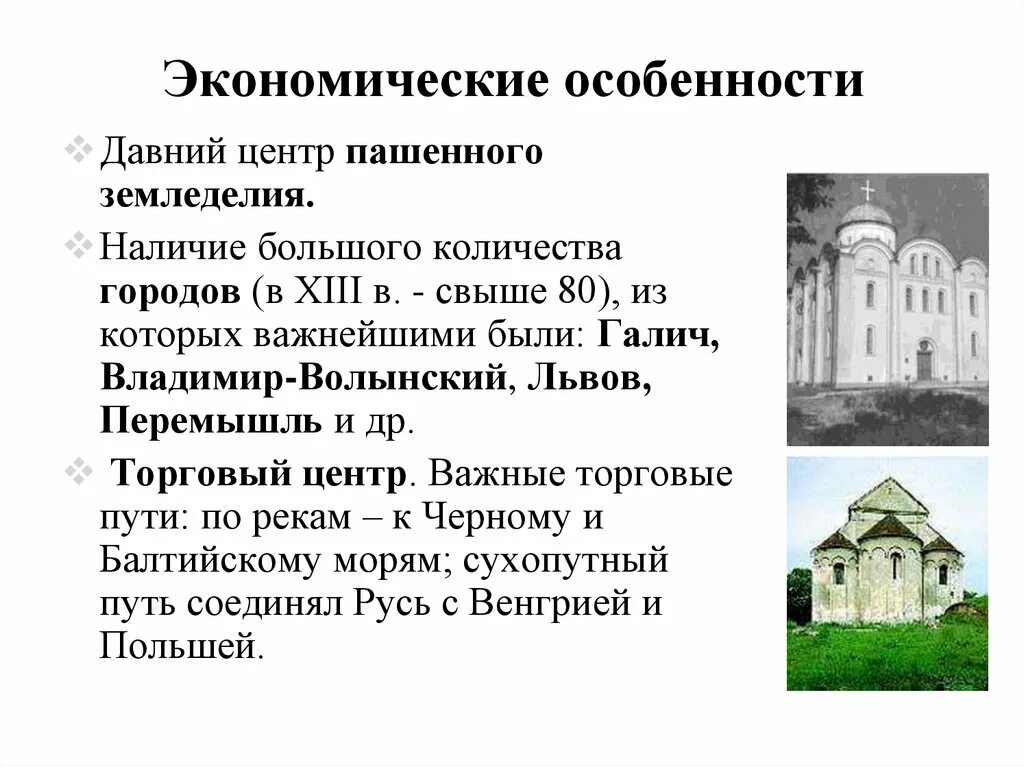 Экономические особенности

Давний центр пашенного земледелия.

Наличие большого количества городов (в XIII в. - свыше 80), из которых важнейшими были: Галич, Владимир-Волынский, Львов, Перемышль и др.

Торговый центр. Важные торговые пути: по рекам – к Черному и Балтийскому морям; сухопутный путь соединял Русь с Венгрией и Польшей.